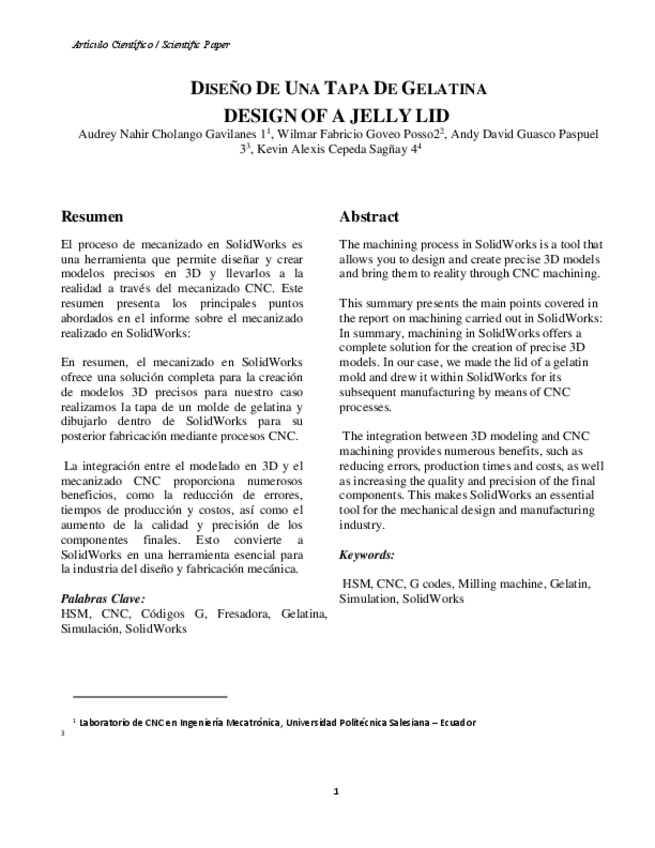 Artículo Científico / Scientific Paper

DISEÑO DE UNA TAPA DE GELATINA
DESIGN OF A JELLY LID

Audrey Nahir Cholango Gavilanes 1$^1$, Wilmar Fabricio Goveo Posso2$^2$, Andy David Guasco Paspuel 3$^3$, Kevin Alexis Cepeda Sagñay 4$^4$

Resumen

El proceso de mecanizado en SolidWorks es una herramienta que permite diseñar y crear modelos precisos en 3D y llevarlos a la realidad a través del mecanizado CNC. Este resumen presenta los principales puntos abordados en el informe sobre el mecanizado realizado en SolidWorks:

En resumen, el mecanizado en SolidWorks ofrece una solución completa para la creación de modelos 3D precisos para nuestro caso realizamos la tapa de un molde de gelatina y dibujarlo dentro de SolidWorks para su posterior fabricación mediante procesos CNC.

La integración entre el modelado en 3D y el mecanizado CNC proporciona numerosos beneficios, como la reducción de errores, tiempos de producción y costos, así como el aumento de la calidad y precisión de los componentes finales. Esto convierte a SolidWorks en una herramienta esencial para la industria del diseño y fabricación mecánica.

Palabras Clave:
HSM, CNC, Códigos G, Fresadora, Gelatina, Simulación, SolidWorks

Abstract

The machining process in SolidWorks is a tool that allows you to design and create precise 3D models and bring them to reality through CNC machining.

This summary presents the main points covered in the report on machining carried out in SolidWorks: In summary, machining in SolidWorks offers a complete solution for the creation of precise 3D models. In our case, we made the lid of a gelatin mold and drew it within SolidWorks for its subsequent manufacturing by means of CNC processes.

The integration between 3D modeling and CNC machining provides numerous benefits, such as reducing errors, production times and costs, as well as increasing the quality and precision of the final components. This makes SolidWorks an essential tool for the mechanical design and manufacturing industry.

Keywords:
HSM, CNC, G codes, Milling machine, Gelatin, Simulation, SolidWorks

$^1$ Laboratorio de CNC en Ingeniería Mecatrónica, Universidad Politécnica Salesiana – Ecuador
3

1